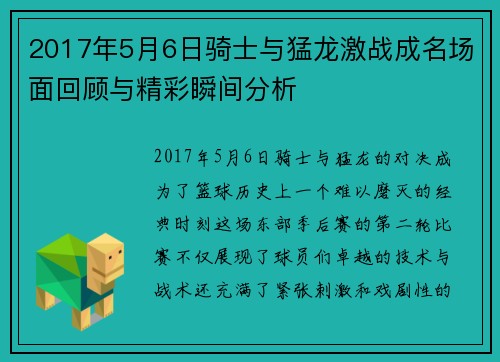 2017年5月6日骑士与猛龙激战成名场面回顾与精彩瞬间分析

2017年5月6日骑士与猛龙的对决成为了篮球历史上一个难以磨灭的经典时刻这场东部季后赛的第二轮比赛不仅展现了球员们卓越的技术与战术还充满了紧张刺激和戏剧性的